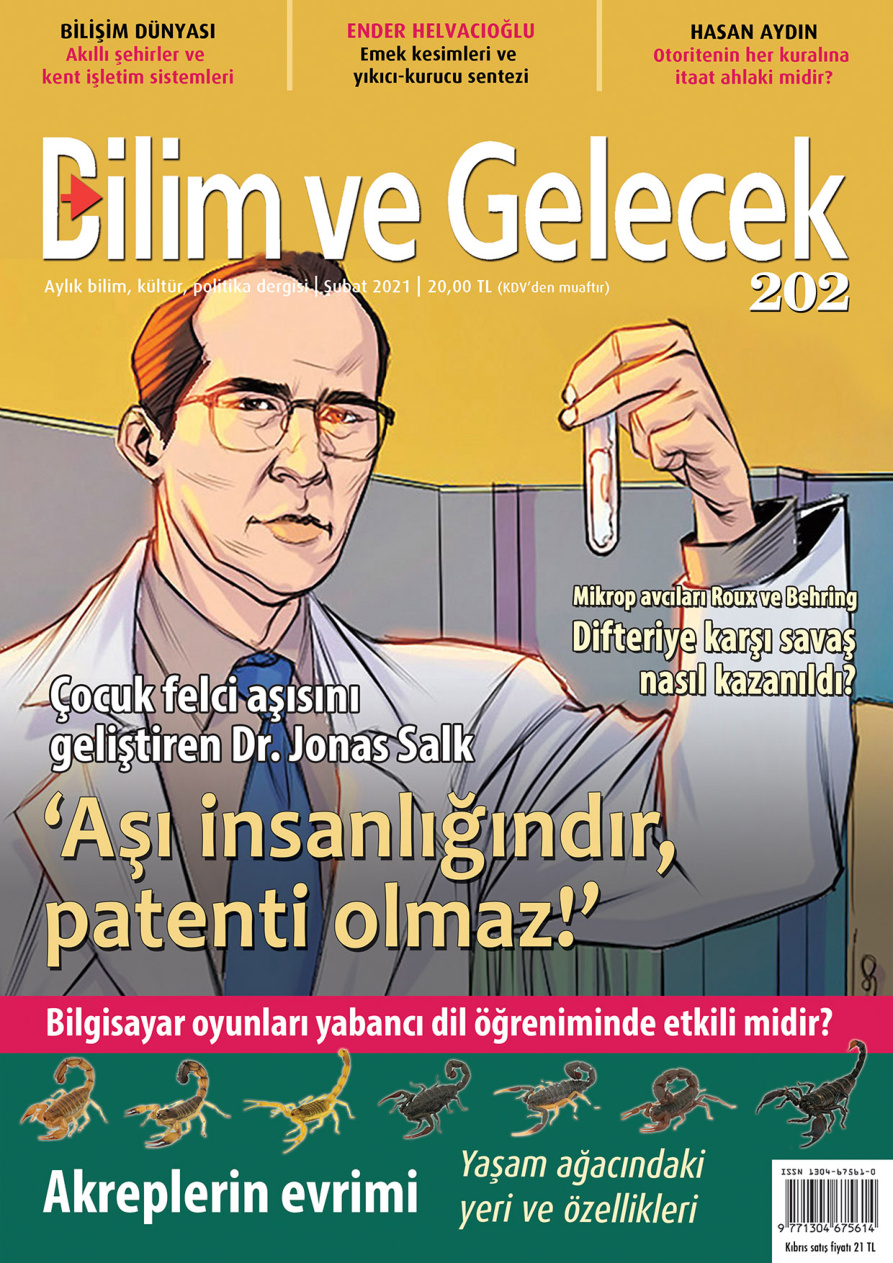 BİLİŞİM DÜNYASI
Akıllı şehirler ve kent işletim sistemleri

ENDER HELVACIOĞLU
Emek kesimleri ve yıkıcı-kurucu sentezi

HASAN AYDIN
Otoritenin her kuralına itaat ahlaki midir?

Bilim ve Gelecek

Aylık bilim, kültür, politika dergisi | Şubat 2021 | 20,00 TL (KDV'den muaftır)

202

Mikrop avcıları Roux ve Behring
Difteriye karşı savaş nasıl kazanıldı?

Çocuk felci aşısını geliştiren Dr. Jonas Salk
'Aşı insanlığındır, patenti olmaz!'

Bilgisayar oyunları yabancı dil öğreniminde etkili midir?

Akreplerin evrimi

Yaşam ağacındaki yeri ve özellikleri

ISSN 1304-6756

9 771304 675614

Kıbrıs satış fiyatı 21 TL